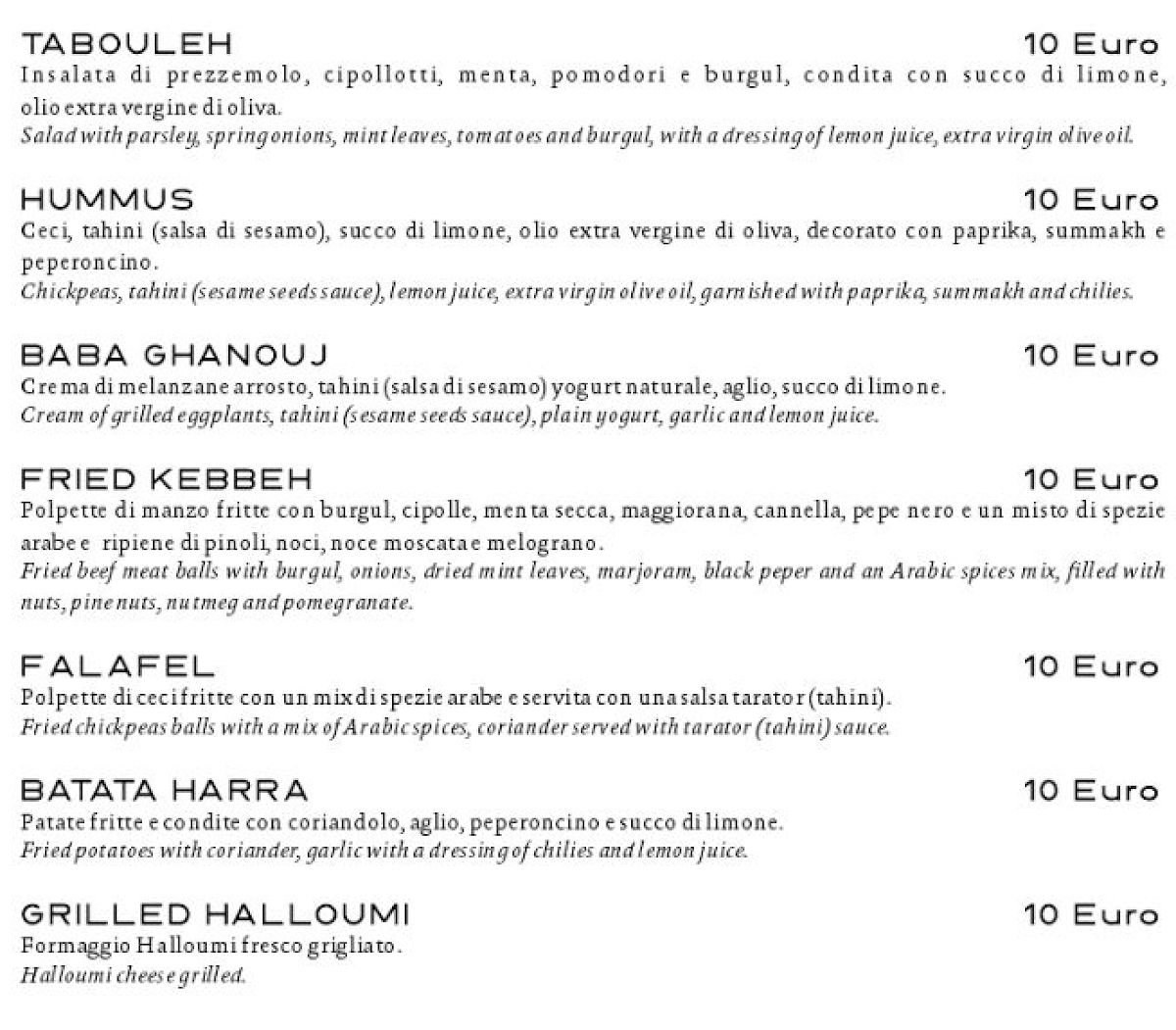 TABOULEH 10 Euro

Insalata di prezzemolo, cipollotti, menta, pomodori e burgul, condita con succo di limone, olio extra vergine di oliva.

Salad with parsley, spring onions, mint leaves, tomatoes and burgul, with a dressing of lemon juice, extra virgin olive oil.

HUMMUS 10 Euro

Ceci, tahini (salsa di sesamo), succo di limone, olio extra vergine di oliva, decorato con paprika, summakh e peperoncino.

Chickpeas, tahini (sesame seeds sauce), lemon juice, extra virgin olive oil, garnished with paprika, summakh and chilies.

BABA GHANOUJ 10 Euro

Crema di melanzane arrosto, tahini (salsa di sesamo) yogurt naturale, aglio, succo di limone.

Cream of grilled eggplants, tahini (sesame seeds sauce), plain yogurt, garlic and lemon juice.

FRIED KEBBEH 10 Euro

Polpette di manzo fritte con burgul, cipolle, menta secca, maggiorana, cannella, pepe nero e un misto di spezie arabe e ripiene di pinoli, noci, noce moscata e melograno.

Fried beef meat balls with burgul, onions, dried mint leaves, marjoram, black peper and an Arabic spices mix, filled with nuts, pine nuts, nutmeg and pomegranate.

FALAFEL 10 Euro

Polpette di ceci fritte con un mix di spezie arabe e servita con una salsa tarator (tahini).

Fried chickpeas balls with a mix of Arabic spices, coriander served with tarator (tahini) sauce.

BATATA HARRA 10 Euro

Patate fritte e condite con coriandolo, aglio, peperoncino e succo di limone.

Fried potatoes with coriander, garlic with a dressing of chilies and lemon juice.

GRILLED HALLOUMI 10 Euro

Formaggio Halloumi fresco grigliato.

Halloumi cheese grilled.